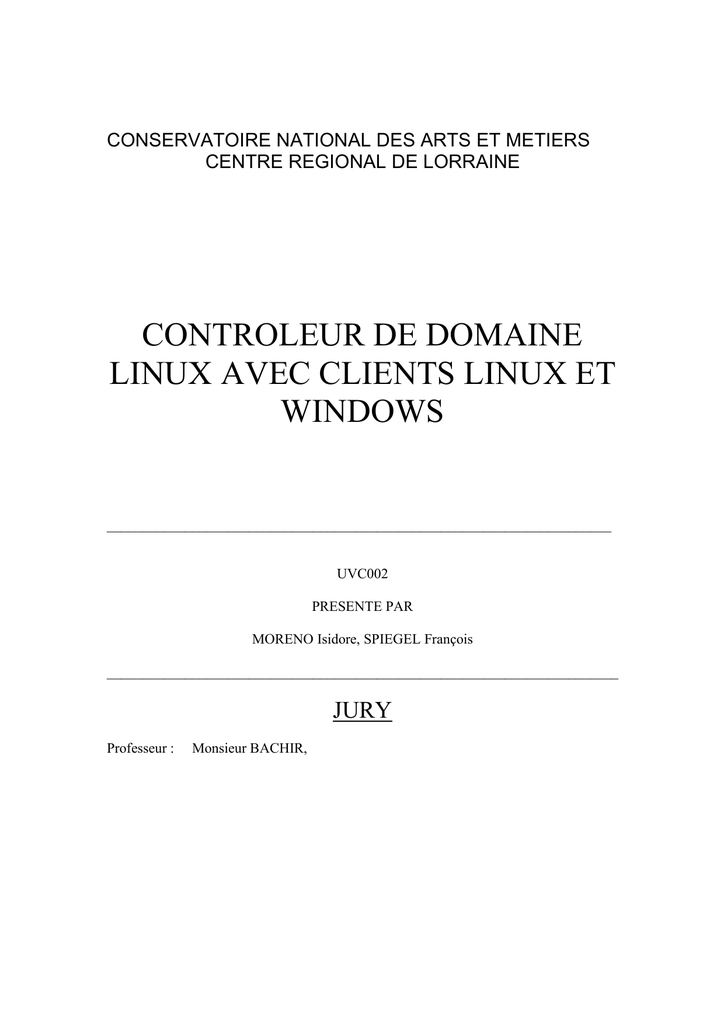 CONSERVATOIRE NATIONAL DES ARTS ET METIERS
CENTRE REGIONAL DE LORRAINE

CONTROLEUR DE DOMAINE LINUX AVEC CLIENTS LINUX ET WINDOWS

UVC002

PRESENTE PAR

MORENO Isidore, SPIEGEL François

JURY

Professeur : Monsieur BACHIR,